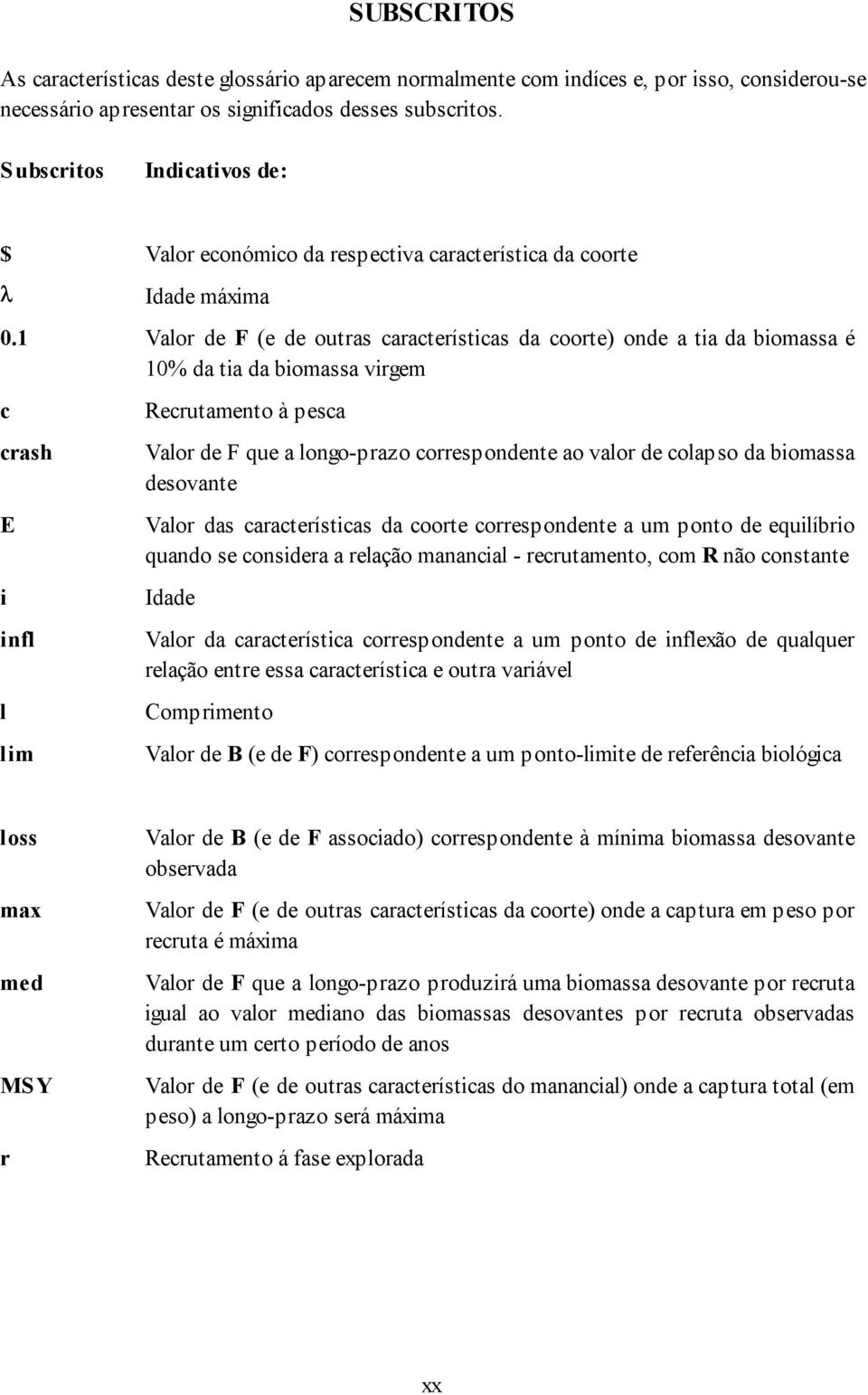 SUBSCRITOS

As características deste glossário aparecem normalmente com indíces e, por isso, considerou-se necessário apresentar os significados desses subscritos.

| Subscritos | Indicativos de: |
|---|---|
| \$ | Valor económico da respectiva característica da coorte |
| λ | Idade máxima |
| 0.1 | Valor de F (e de outras características da coorte) onde a tia da biomassa é 10% da tia da biomassa virgem |
| c | Recrutamento à pesca |
| crash | Valor de F que a longo-prazo correspondente ao valor de colapso da biomassa desovante |
| E | Valor das características da coorte correspondente a um ponto de equilíbrio quando se considera a relação manancial - recrutamento, com R não constante |
| i | Idade |
| infl | Valor da característica correspondente a um ponto de inflexão de qualquer relação entre essa característica e outra variável |
| l | Comprimento |
| lim | Valor de B (e de F) correspondente a um ponto-limite de referência biológica |
| loss | Valor de B (e de F associado) correspondente à mínima biomassa desovante observada |
| max | Valor de F (e de outras características da coorte) onde a captura em peso por recruta é máxima |
| med | Valor de F que a longo-prazo produzirá uma biomassa desovante por recruta igual ao valor mediano das biomassas desovantes por recruta observadas durante um certo período de anos |
| MSY | Valor de F (e de outras características do manancial) onde a captura total (em peso) a longo-prazo será máxima |
| r | Recrutamento á fase explorada |

xx